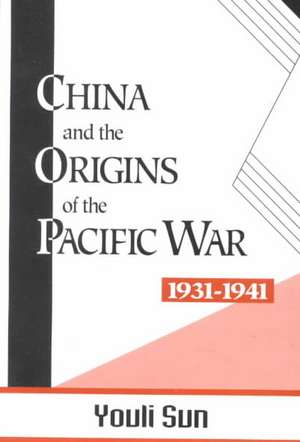 CHINA
and the
ORIGINS
of the
PACIFIC WAR
1931-1941

Youli Sun